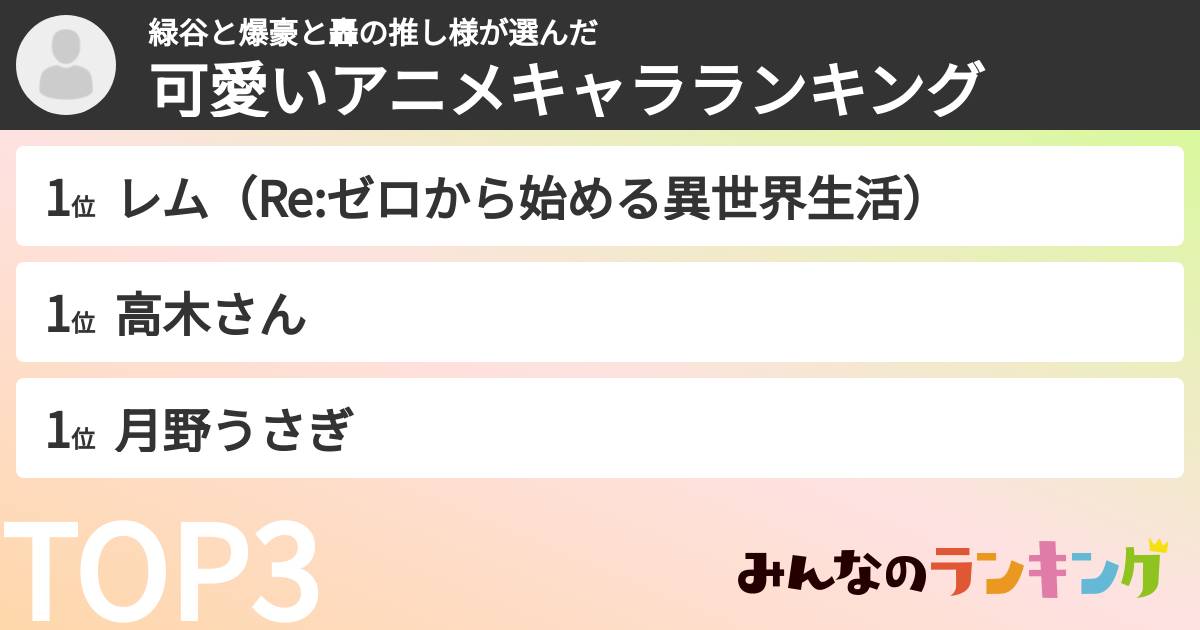 緑谷と爆豪と轟の推し様が選んだ
可愛いアニメキャラランキング

1位 レム（Re:ゼロから始める異世界生活）

1位 高木さん

1位 月野うさぎ

TOP3

みんなのランキング